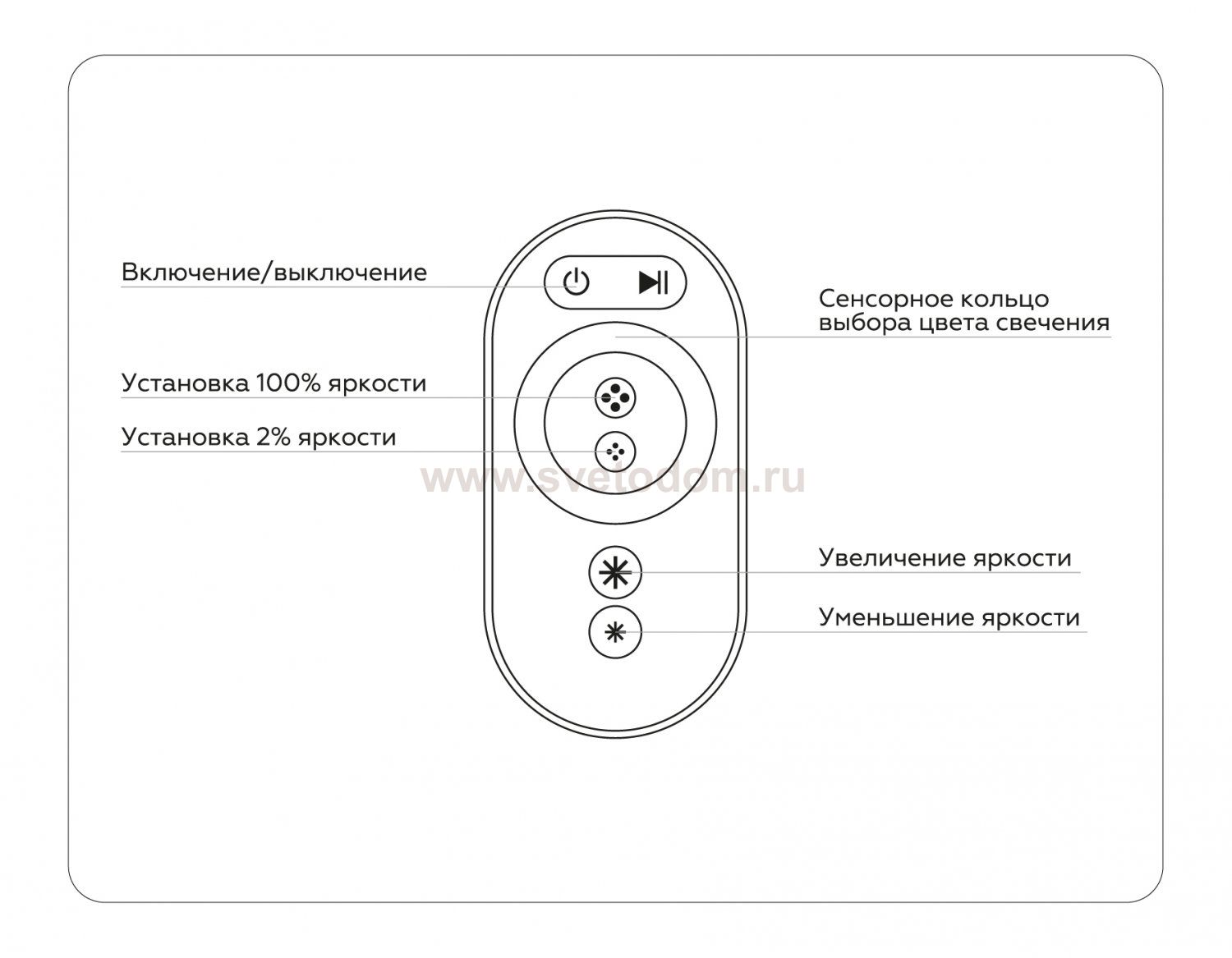 Включение/выключение

Сенсорное кольцо выбора цвета свечения

Установка 100% яркости

Установка 2% яркости

www.svetodom.ru

Увеличение яркости

Уменьшение яркости